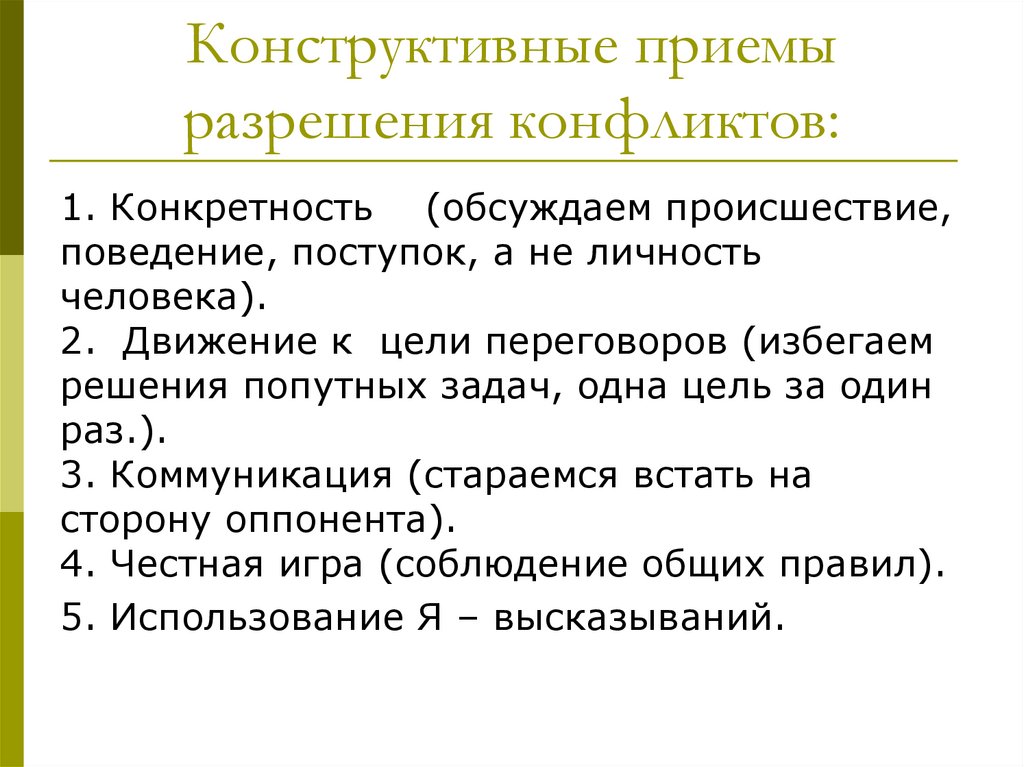 Конструктивные приемы разрешения конфликтов:

1. Конкретность (обсуждаем происшествие, поведение, поступок, а не личность человека).
2. Движение к цели переговоров (избегаем решения попутных задач, одна цель за один раз.).
3. Коммуникация (стараемся встать на сторону оппонента).
4. Честная игра (соблюдение общих правил).
5. Использование Я – высказываний.